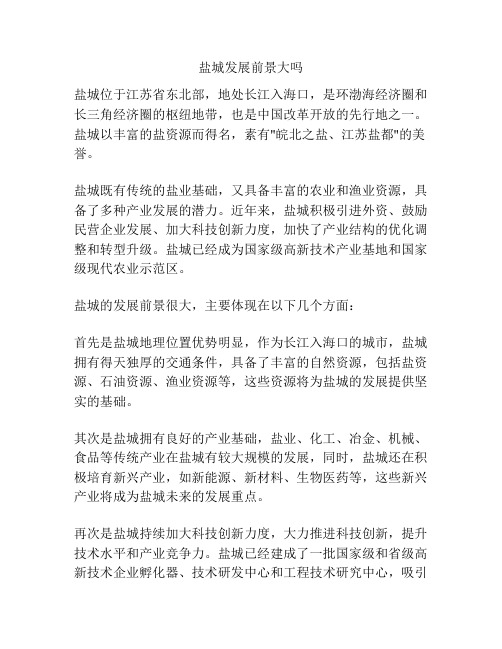 盐城发展前景大吗

盐城位于江苏省东北部，地处长江入海口，是环渤海经济圈和长三角经济圈的枢纽地带，也是中国改革开放的先行地之一。盐城以丰富的盐资源而得名，素有"皖北之盐、江苏盐都"的美誉。

盐城既有传统的盐业基础，又具备丰富的农业和渔业资源，具备了多种产业发展的潜力。近年来，盐城积极引进外资、鼓励民营企业发展、加大科技创新力度，加快了产业结构的优化调整和转型升级。盐城已经成为国家级高新技术产业基地和国家级现代农业示范区。

盐城的发展前景很大，主要体现在以下几个方面：

首先是盐城地理位置优势明显，作为长江入海口的城市，盐城拥有得天独厚的交通条件，具备了丰富的自然资源，包括盐资源、石油资源、渔业资源等，这些资源将为盐城的发展提供坚实的基础。

其次是盐城拥有良好的产业基础，盐业、化工、冶金、机械、食品等传统产业在盐城有较大规模的发展，同时，盐城还在积极培育新兴产业，如新能源、新材料、生物医药等，这些新兴产业将成为盐城未来的发展重点。

再次是盐城持续加大科技创新力度，大力推进科技创新，提升技术水平和产业竞争力。盐城已经建成了一批国家级和省级高新技术企业孵化器、技术研发中心和工程技术研究中心，吸引